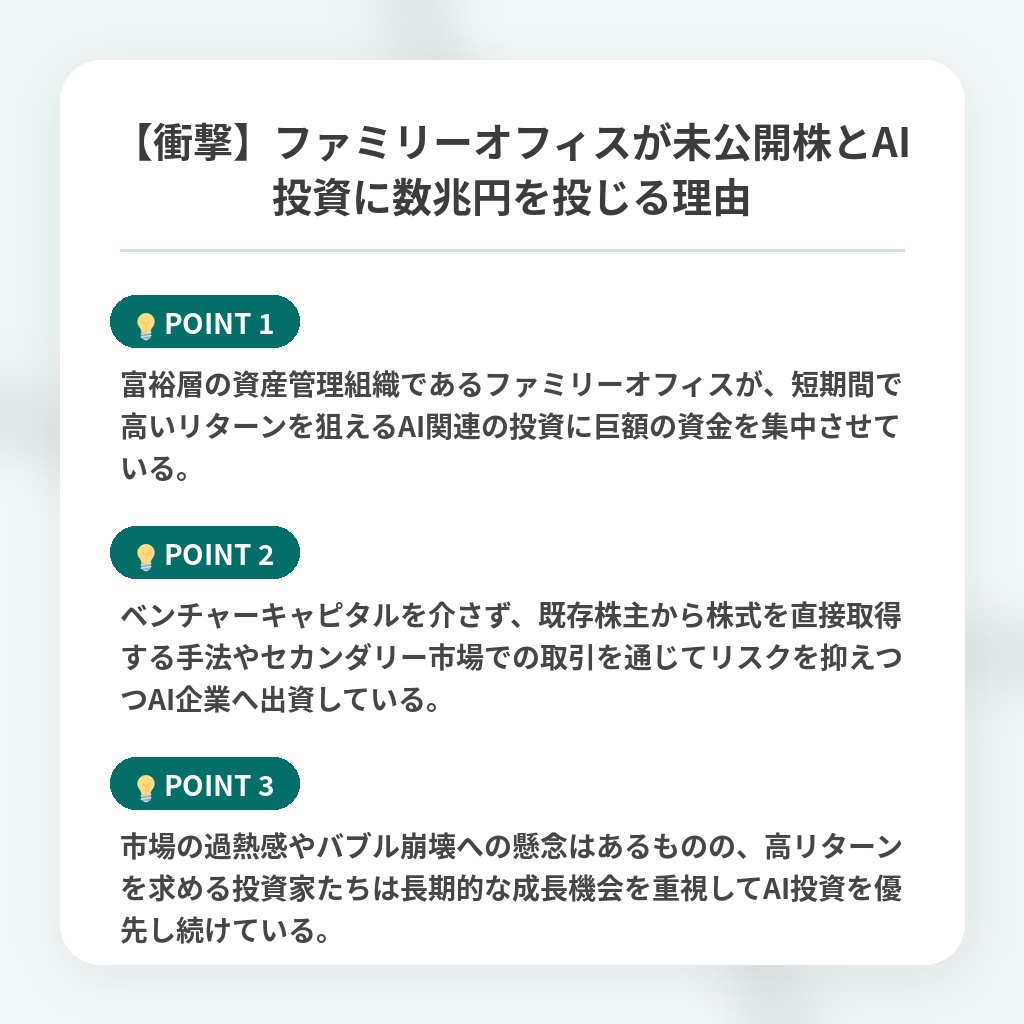 【衝撃】ファミリーオフィスが未公開株とAI投資に数兆円を投じる理由

POINT 1

富裕層の資産管理組織であるファミリーオフィスが、短期間で高いリターンを狙えるAI関連の投資に巨額の資金を集中させている。

POINT 2

ベンチャーキャピタルを介さず、既存株主から株式を直接取得する手法やセカンダリー市場での取引を通じてリスクを抑えつつAI企業へ出資している。

POINT 3

市場の過熱感やバブル崩壊への懸念はあるものの、高リターンを求める投資家たちは長期的な成長機会を重視してAI投資を優先し続けている。